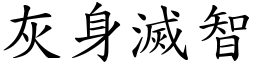 灰身滅智